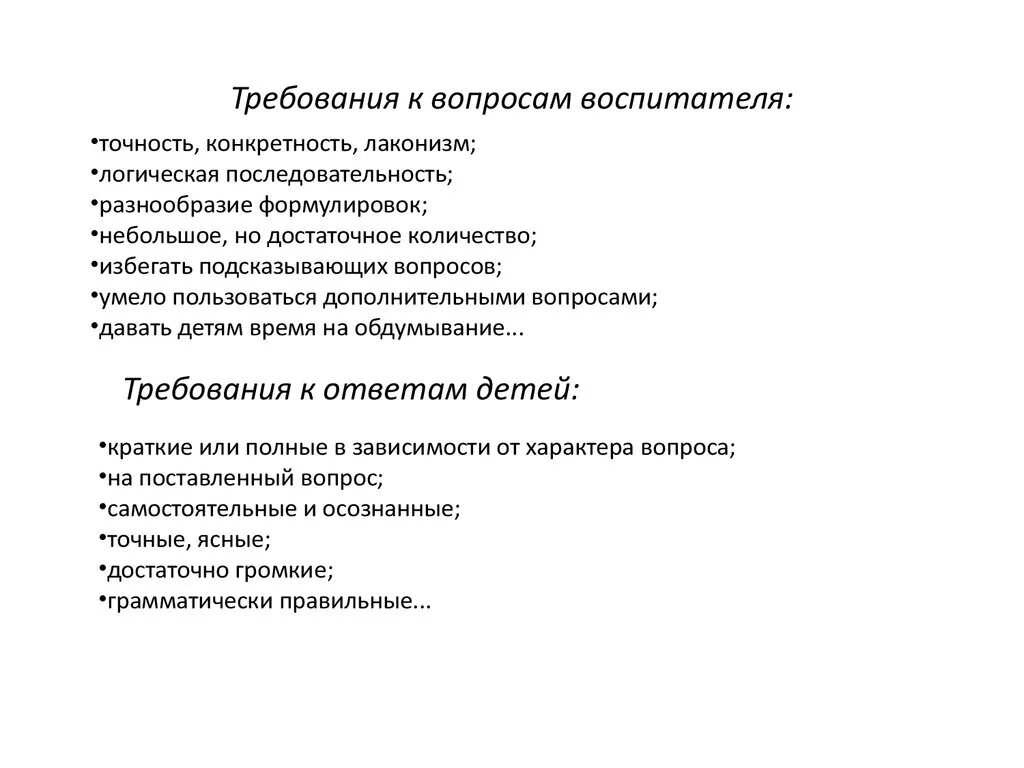 Требования к вопросам воспитателя:

•точность, конкретность, лаконизм;
•логическая последовательность;
•разнообразие формулировок;
•небольшое, но достаточное количество;
•избегать подсказывающих вопросов;
•умело пользоваться дополнительными вопросами;
•давать детям время на обдумывание...

Требования к ответам детей:

•краткие или полные в зависимости от характера вопроса;
•на поставленный вопрос;
•самостоятельные и осознанные;
•точные, ясные;
•достаточно громкие;
•грамматически правильные...